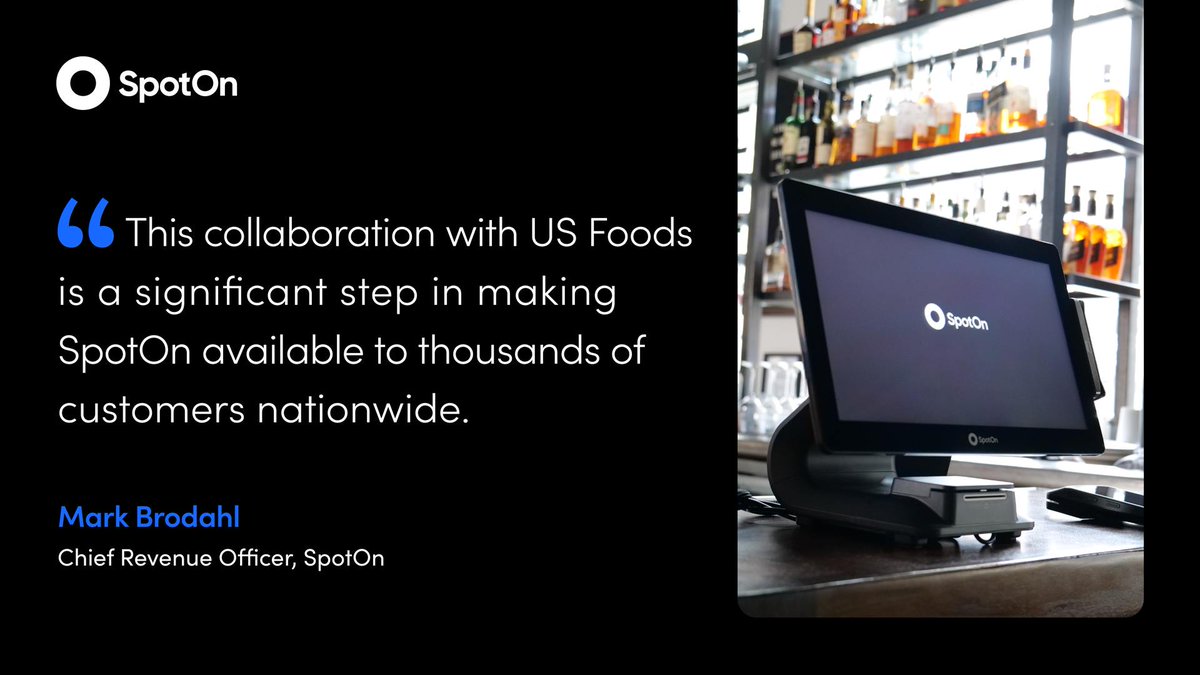 SpotOn

“This collaboration with US Foods is a significant step in making SpotOn available to thousands of customers nationwide.

Mark Brodahl
Chief Revenue Officer, SpotOn

SpotOn

SpotOn